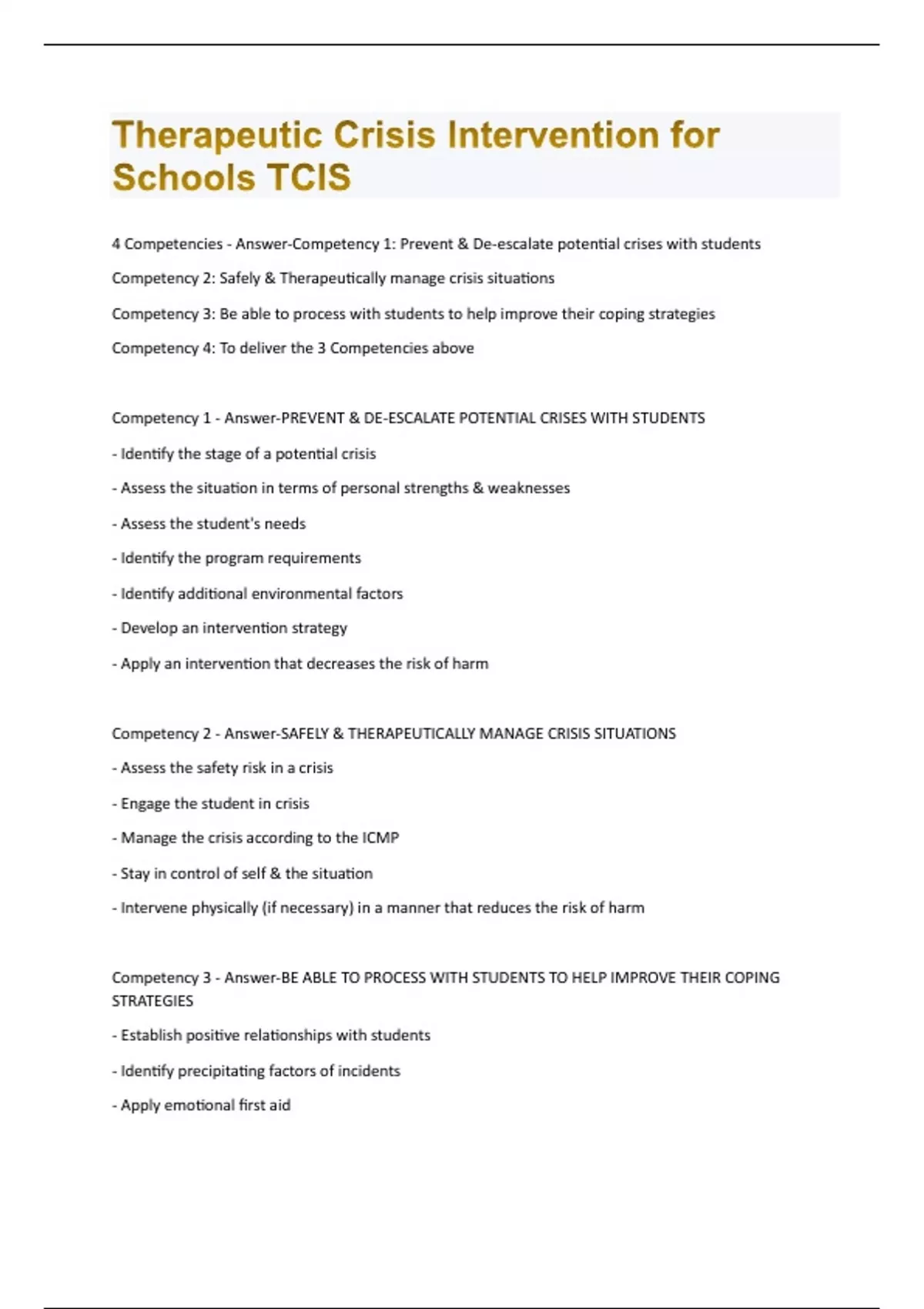 Therapeutic Crisis Intervention for Schools TCIS

4 Competencies - Answer-Competency 1: Prevent & De-escalate potential crises with students

Competency 2: Safely & Therapeutically manage crisis situations

Competency 3: Be able to process with students to help improve their coping strategies

Competency 4: To deliver the 3 Competencies above

Competency 1 - Answer-PREVENT & DE-ESCALATE POTENTIAL CRISES WITH STUDENTS

- Identify the stage of a potential crisis

- Assess the situation in terms of personal strengths & weaknesses

- Assess the student's needs

- Identify the program requirements

- Identify additional environmental factors

- Develop an intervention strategy

- Apply an intervention that decreases the risk of harm

Competency 2 - Answer-SAFELY & THERAPEUTICALLY MANAGE CRISIS SITUATIONS

- Assess the safety risk in a crisis

- Engage the student in crisis

- Manage the crisis according to the ICMP

- Stay in control of self & the situation

- Intervene physically (if necessary) in a manner that reduces the risk of harm

Competency 3 - Answer-BE ABLE TO PROCESS WITH STUDENTS TO HELP IMPROVE THEIR COPING STRATEGIES

- Establish positive relationships with students

- Identify precipitating factors of incidents

- Apply emotional first aid